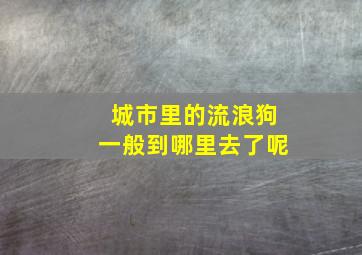 城市里的流浪狗
一般到哪里去了呢